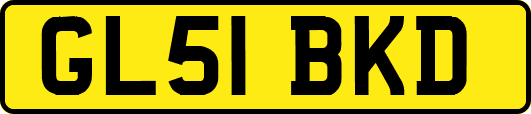 GL51 BKD